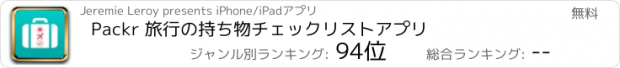 Jeremie Leroy presents iPhone/iPadアプリ

無料

Packr 旅行の持ち物チェックリストアプリ

ジャンル別ランキング: 94位

総合ランキング: --